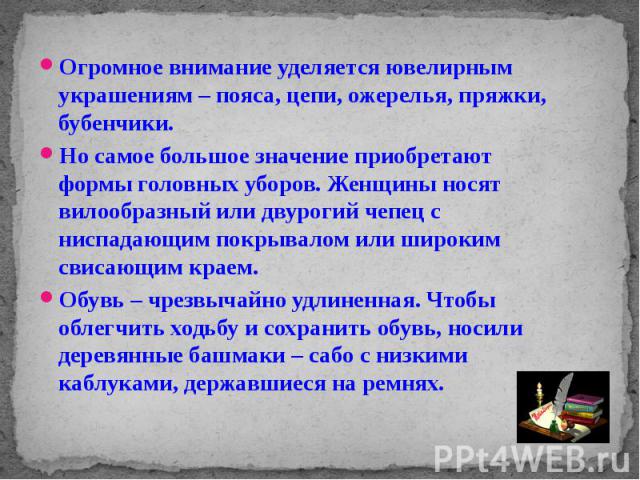 Огромное внимание уделяется ювелирным украшениям – пояса, цепи, ожерелья, пряжки, бубенчики.

Но самое большое значение приобретают формы головных уборов. Женщины носят вилообразный или двурогий чепец с ниспадающим покрывалом или широким свисающим краем.

Обувь – чрезвычайно удлиненная. Чтобы облегчить ходьбу и сохранить обувь, носили деревянные башмаки – сабо с низкими каблуками, державшиеся на ремнях.

PPt4WEB.ru